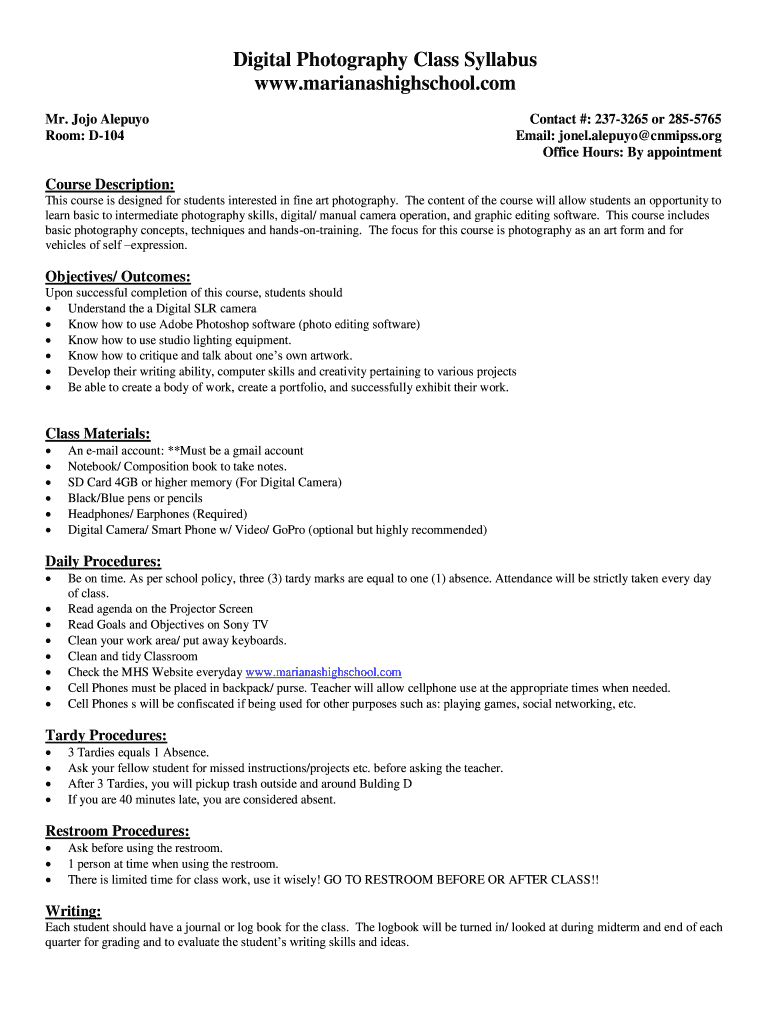 Digital Photography Class Syllabus
www.marianashighschool.com

Mr. Jojo Alepuyo
Room: D-104

Contact #: 237-3265 or 285-5765
Email: jonel.alepuyo@cnmipss.org
Office Hours: By appointment

Course Description:
This course is designed for students interested in fine art photography. The content of the course will allow students an opportunity to learn basic to intermediate photography skills, digital/ manual camera operation, and graphic editing software. This course includes basic photography concepts, techniques and hands-on-training. The focus for this course is photography as an art form and for vehicles of self –expression.

Objectives/ Outcomes:
Upon successful completion of this course, students should
• Understand the a Digital SLR camera
• Know how to use Adobe Photoshop software (photo editing software)
• Know how to use studio lighting equipment.
• Know how to critique and talk about one's own artwork.
• Develop their writing ability, computer skills and creativity pertaining to various projects
• Be able to create a body of work, create a portfolio, and successfully exhibit their work.

Class Materials:
• An e-mail account: **Must be a gmail account
• Notebook/ Composition book to take notes.
• SD Card 4GB or higher memory (For Digital Camera)
• Black/Blue pens or pencils
• Headphones/ Earphones (Required)
• Digital Camera/ Smart Phone w/ Video/ GoPro (optional but highly recommended)

Daily Procedures:
• Be on time. As per school policy, three (3) tardy marks are equal to one (1) absence. Attendance will be strictly taken every day of class.
• Read agenda on the Projector Screen
• Read Goals and Objectives on Sony TV
• Clean your work area/ put away keyboards.
• Clean and tidy Classroom
• Check the MHS Website everyday www.marianashighschool.com
• Cell Phones must be placed in backpack/ purse. Teacher will allow cellphone use at the appropriate times when needed.
• Cell Phones s will be confiscated if being used for other purposes such as: playing games, social networking, etc.

Tardy Procedures:
• 3 Tardies equals 1 Absence.
• Ask your fellow student for missed instructions/projects etc. before asking the teacher.
• After 3 Tardies, you will pickup trash outside and around Bulding D
• If you are 40 minutes late, you are considered absent.

Restroom Procedures:
• Ask before using the restroom.
• 1 person at time when using the restroom.
• There is limited time for class work, use it wisely! GO TO RESTROOM BEFORE OR AFTER CLASS!!

Writing:
Each student should have a journal or log book for the class. The logbook will be turned in/ looked at during midterm and end of each quarter for grading and to evaluate the student's writing skills and ideas.